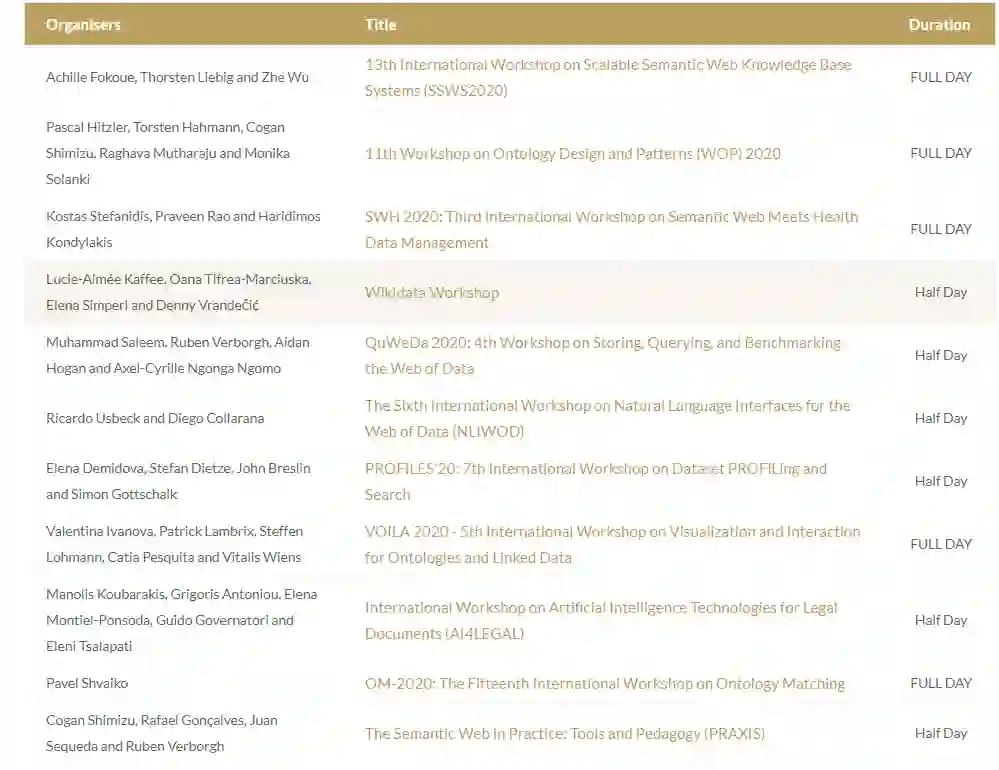 | Organisers | Title | Duration |
|---|---|---|
| Achille Fokoue, Thorsten Liebig and Zhe Wu | 13th International Workshop on Scalable Semantic Web Knowledge Base Systems (SSWS2020) | FULL DAY |
| Pascal Hitzler, Torsten Hahmann, Cogan Shimizu, Raghava Mutharaju and Monika Solanki | 11th Workshop on Ontology Design and Patterns (WOP) 2020 | FULL DAY |
| Kostas Stefanidis, Praveen Rao and Haridimos Kondylakis | SWH 2020: Third International Workshop on Semantic Web Meets Health Data Management | FULL DAY |
| Lucie-Aimée Kaffee, Oana Tifrea-Marciuska, Elena Simperl and Denny Vrandečić | Wikidata Workshop | Half Day |
| Muhammad Saleem, Ruben Verborgh, Aidan Hogan and Axel-Cyrille Ngonga Ngomo | QuWeDa 2020: 4th Workshop on Storing, Querying, and Benchmarking the Web of Data | Half Day |
| Ricardo Usbeck and Diego Collarana | The Sixth International Workshop on Natural Language Interfaces for the Web of Data (NLIWOD) | Half Day |
| Elena Demidova, Stefan Dietze, John Breslin and Simon Gottschalk | PROFILES'20: 7th International Workshop on Dataset PROFILing and Search | Half Day |
| Valentina Ivanova, Patrick Lambrix, Steffen Lohmann, Catia Pesquita and Vitalis Wiens | VOILA 2020 - 5th International Workshop on Visualization and Interaction for Ontologies and Linked Data | FULL DAY |
| Manolis Koubarakis, Grigoris Antoniou, Elena Montiel-Ponsoda, Guido Governatori and Eleni Tsalapati | International Workshop on Artificial Intelligence Technologies for Legal Documents (AI4LEGAL) | Half Day |
| Pavel Shvaiko | OM-2020: The Fifteenth International Workshop on Ontology Matching | FULL DAY |
| Cogan Shimizu, Rafael Gonçalves, Juan Sequeda and Ruben Verborgh | The Semantic Web in Practice: Tools and Pedagogy (PRAXIS) | Half Day |